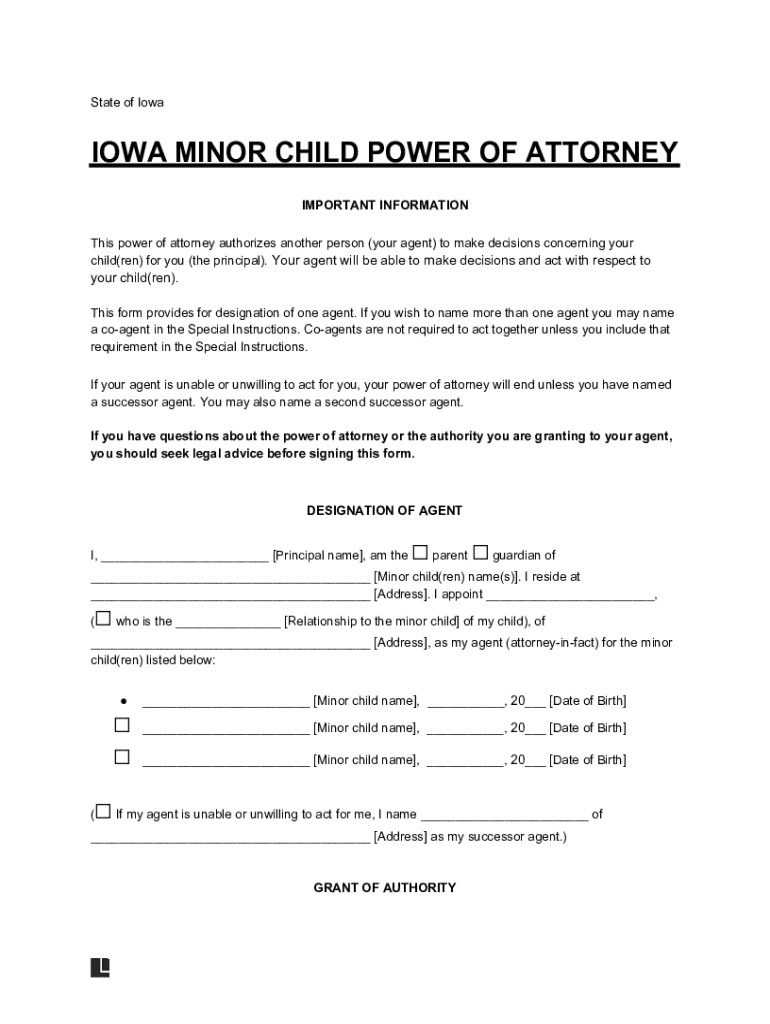 State of Iowa

IOWA MINOR CHILD POWER OF ATTORNEY

IMPORTANT INFORMATION

This power of attorney authorizes another person (your agent) to make decisions concerning your child(ren) for you (the principal). Your agent will be able to make decisions and act with respect to your child(ren).

This form provides for designation of one agent. If you wish to name more than one agent you may name a co-agent in the Special Instructions. Co-agents are not required to act together unless you include that requirement in the Special Instructions.

If your agent is unable or unwilling to act for you, your power of attorney will end unless you have named a successor agent. You may also name a second successor agent.

If you have questions about the power of attorney or the authority you are granting to your agent, you should seek legal advice before signing this form.

DESIGNATION OF AGENT

I, ________________________ [Principal name], am the ☐ parent ☐ guardian of ________________________________________ [Minor child(ren) name(s)]. I reside at ________________________________________ [Address]. I appoint ________________________, (☐ who is the _______________ [Relationship to the minor child] of my child), of ________________________________________ [Address], as my agent (attorney-in-fact) for the minor child(ren) listed below:

• ________________________ [Minor child name], ___________, 20___ [Date of Birth]

☐ ________________________ [Minor child name], ___________, 20___ [Date of Birth]

☐ ________________________ [Minor child name], ___________, 20___ [Date of Birth]

(☐ If my agent is unable or unwilling to act for me, I name ________________________ of ________________________________________ [Address] as my successor agent.)

GRANT OF AUTHORITY